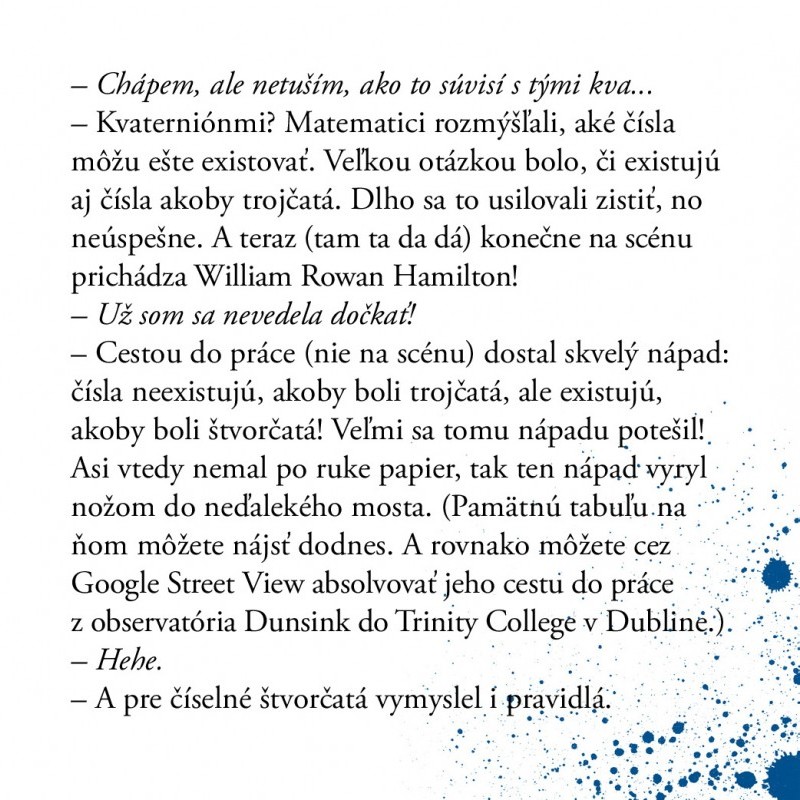 – Chápem, ale netuším, ako to súvisí s tými kva...
– Kvaterniónmi? Matematici rozmýšľali, aké čísla môžu ešte existovať. Veľkou otázkou bolo, či existujú aj čísla akoby trojčatá. Dlho sa to usilovali zistiť, no neúspešne. A teraz (tam ta da dá) konečne na scénu prichádza William Rowan Hamilton!
– Už som sa nevedela dočkať!
– Cestou do práce (nie na scénu) dostal skvelý nápad: čísla neexistujú, akoby boli trojčatá, ale existujú, akoby boli štvorčatá! Veľmi sa tomu nápadu potešil! Asi vtedy nemal po ruke papier, tak ten nápad vyryl nožom do neďalekého mosta. (Pamätnú tabuľu na ňom môžete nájsť dodnes. A rovnako môžete cez Google Street View absolvovať jeho cestu do práce z observatória Dunsink do Trinity College v Dubline.)
– Hehe.
– A pre číselné štvorčatá vymyslel i pravidlá.